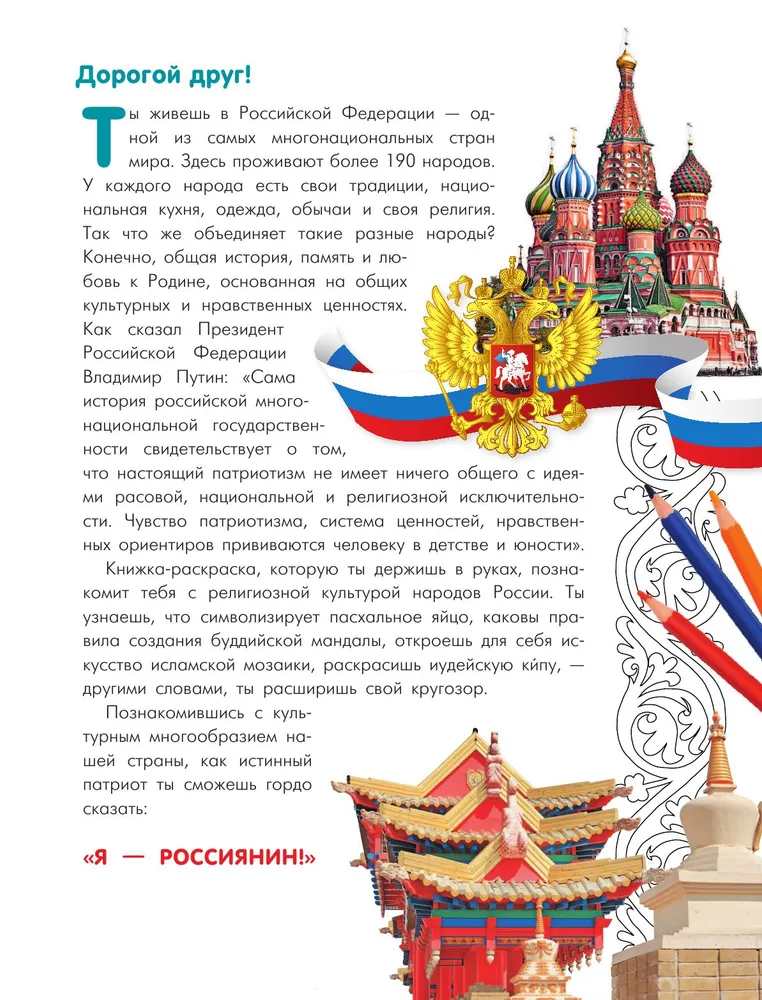 Дорогой друг!

Ты живешь в Российской Федерации — одной из самых многонациональных стран мира. Здесь проживают более 190 народов. У каждого народа есть свои традиции, национальная кухня, одежда, обычаи и своя религия. Так что же объединяет такие разные народы? Конечно, общая история, память и любовь к Родине, основанная на общих культурных и нравственных ценностях. Как сказал Президент Российской Федерации Владимир Путин: «Сама история российской многонациональной государственности свидетельствует о том, что настоящий патриотизм не имеет ничего общего с идеями расовой, национальной и религиозной исключительности. Чувство патриотизма, система ценностей, нравственных ориентиров прививаются человеку в детстве и юности».

Книжка-раскраска, которую ты держишь в руках, познакомит тебя с религиозной культурой народов России. Ты узнаешь, что символизирует пасхальное яйцо, каковы правила создания буддийской мандалы, откроешь для себя искусство исламской мозаики, раскрасишь иудейскую кипу, — другими словами, ты расширишь свой кругозор.

Познакомившись с культурным многообразием нашей страны, как истинный патриот ты сможешь гордо сказать:

«Я — РОССИЯНИН!»